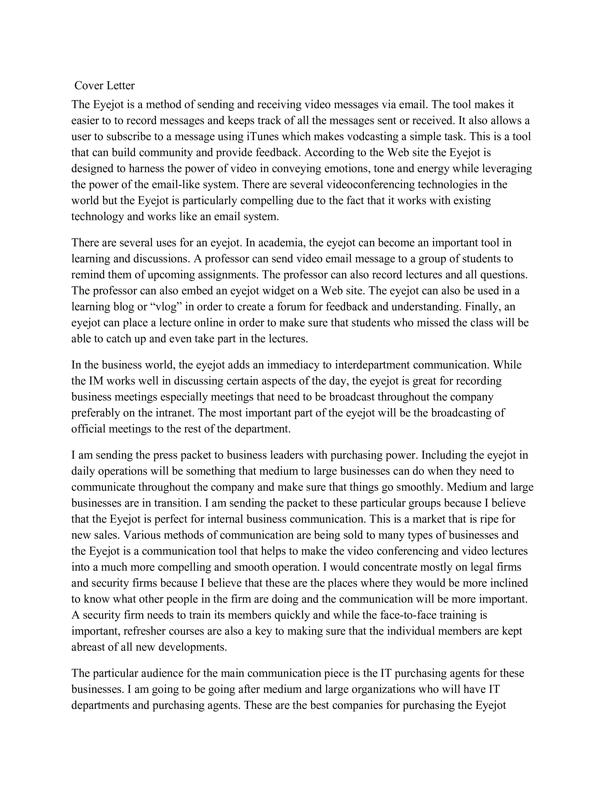 Cover Letter

The Eyejot is a method of sending and receiving video messages via email. The tool makes it easier to to record messages and keeps track of all the messages sent or received. It also allows a user to subscribe to a message using iTunes which makes vodcasting a simple task. This is a tool that can build community and provide feedback. According to the Web site the Eyejot is designed to harness the power of video in conveying emotions, tone and energy while leveraging the power of the email-like system. There are several videoconferencing technologies in the world but the Eyejot is particularly compelling due to the fact that it works with existing technology and works like an email system.

There are several uses for an eyejot. In academia, the eyejot can become an important tool in learning and discussions. A professor can send video email message to a group of students to remind them of upcoming assignments. The professor can also record lectures and all questions. The professor can also embed an eyejot widget on a Web site. The eyejot can also be used in a learning blog or "vlog" in order to create a forum for feedback and understanding. Finally, an eyejot can place a lecture online in order to make sure that students who missed the class will be able to catch up and even take part in the lectures.

In the business world, the eyejot adds an immediacy to interdepartment communication. While the IM works well in discussing certain aspects of the day, the eyejot is great for recording business meetings especially meetings that need to be broadcast throughout the company preferably on the intranet. The most important part of the eyejot will be the broadcasting of official meetings to the rest of the department.

I am sending the press packet to business leaders with purchasing power. Including the eyejot in daily operations will be something that medium to large businesses can do when they need to communicate throughout the company and make sure that things go smoothly. Medium and large businesses are in transition. I am sending the packet to these particular groups because I believe that the Eyejot is perfect for internal business communication. This is a market that is ripe for new sales. Various methods of communication are being sold to many types of businesses and the Eyejot is a communication tool that helps to make the video conferencing and video lectures into a much more compelling and smooth operation. I would concentrate mostly on legal firms and security firms because I believe that these are the places where they would be more inclined to know what other people in the firm are doing and the communication will be more important. A security firm needs to train its members quickly and while the face-to-face training is important, refresher courses are also a key to making sure that the individual members are kept abreast of all new developments.

The particular audience for the main communication piece is the IT purchasing agents for these businesses. I am going to be going after medium and large organizations who will have IT departments and purchasing agents. These are the best companies for purchasing the Eyejot